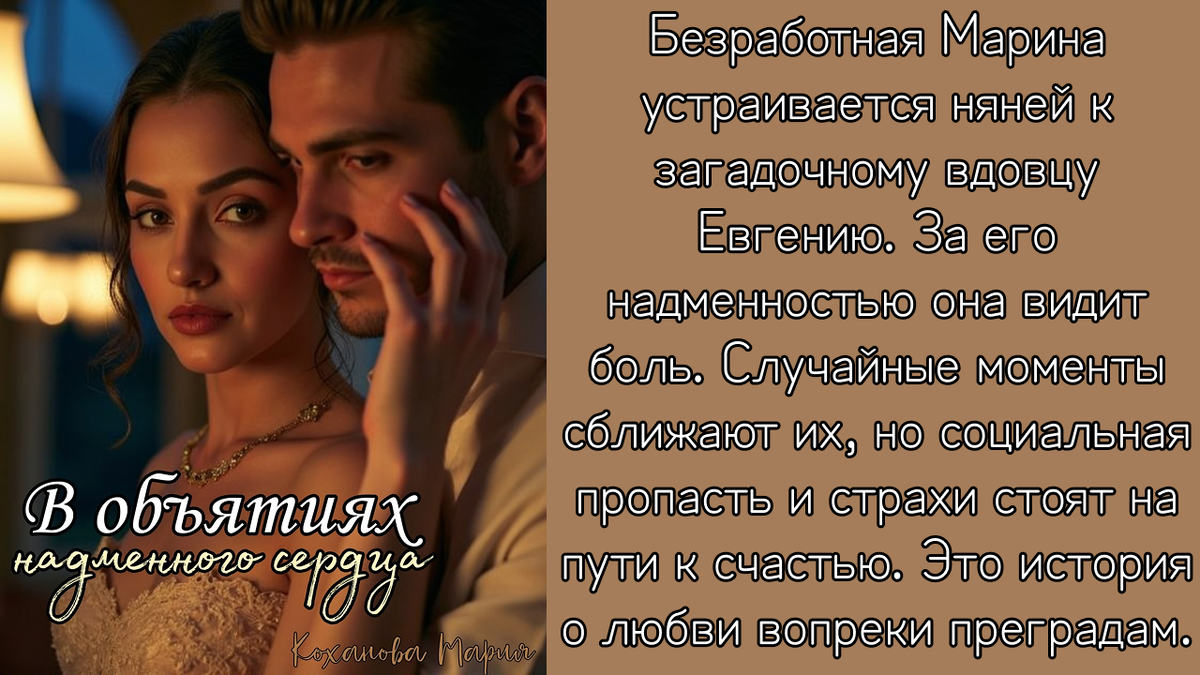 В объятиях
надменного сердца

Коханова Мария

Безработная Марина устраивается няней к загадочному вдовцу Евгению. За его надменностью она видит боль. Случайные моменты сближают их, но социальная пропасть и страхи стоят на пути к счастью. Это история о любви вопреки преградам.